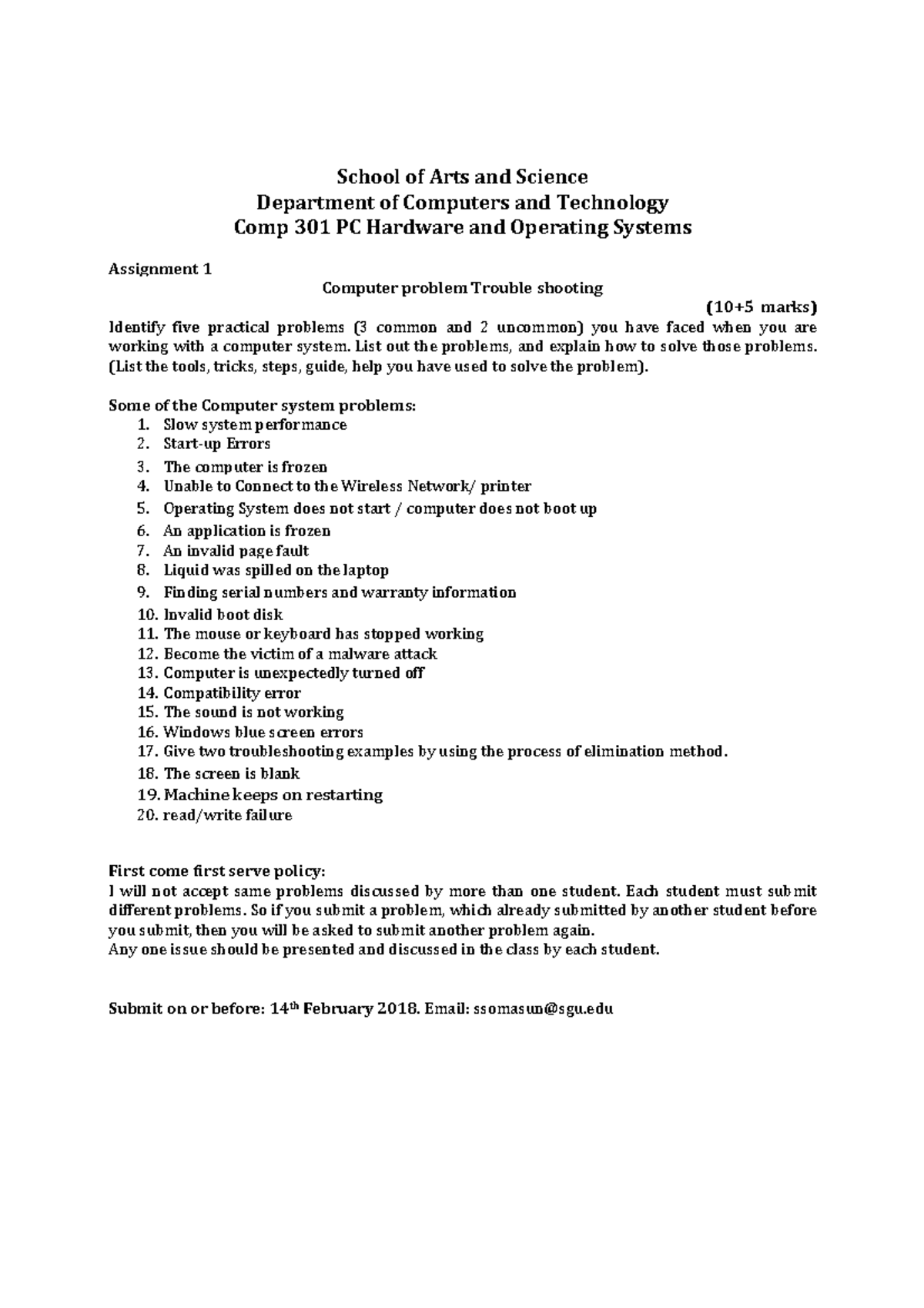 School of Arts and Science
Department of Computers and Technology
Comp 301 PC Hardware and Operating Systems

Assignment 1

Computer problem Trouble shooting

(10+5 marks)

Identify five practical problems (3 common and 2 uncommon) you have faced when you are working with a computer system. List out the problems, and explain how to solve those problems. (List the tools, tricks, steps, guide, help you have used to solve the problem).

Some of the Computer system problems:
1. Slow system performance
2. Start-up Errors
3. The computer is frozen
4. Unable to Connect to the Wireless Network/ printer
5. Operating System does not start / computer does not boot up
6. An application is frozen
7. An invalid page fault
8. Liquid was spilled on the laptop
9. Finding serial numbers and warranty information
10. Invalid boot disk
11. The mouse or keyboard has stopped working
12. Become the victim of a malware attack
13. Computer is unexpectedly turned off
14. Compatibility error
15. The sound is not working
16. Windows blue screen errors
17. Give two troubleshooting examples by using the process of elimination method.
18. The screen is blank
19. Machine keeps on restarting
20. read/write failure

First come first serve policy:
I will not accept same problems discussed by more than one student. Each student must submit different problems. So if you submit a problem, which already submitted by another student before you submit, then you will be asked to submit another problem again.
Any one issue should be presented and discussed in the class by each student.

Submit on or before: 14th February 2018. Email: ssomasun@sgu.edu